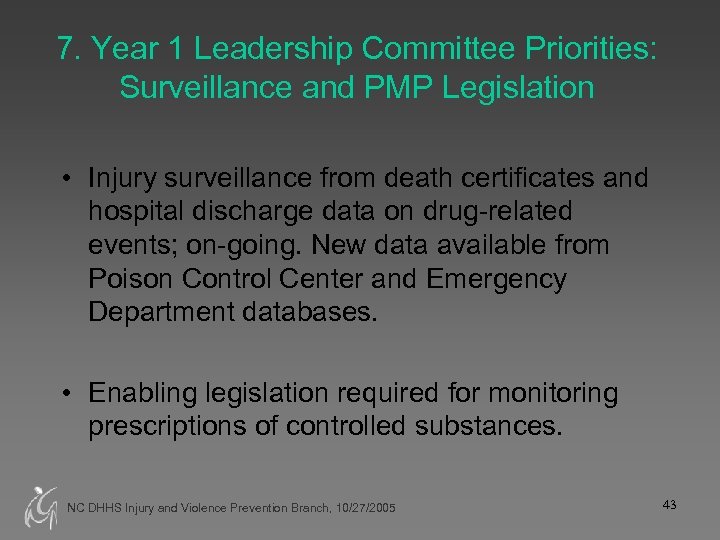 7. Year 1 Leadership Committee Priorities: Surveillance and PMP Legislation

• Injury surveillance from death certificates and hospital discharge data on drug-related events; on-going. New data available from Poison Control Center and Emergency Department databases.

• Enabling legislation required for monitoring prescriptions of controlled substances.

NC DHHS Injury and Violence Prevention Branch, 10/27/2005

43